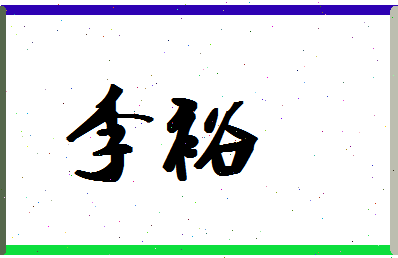 李裕